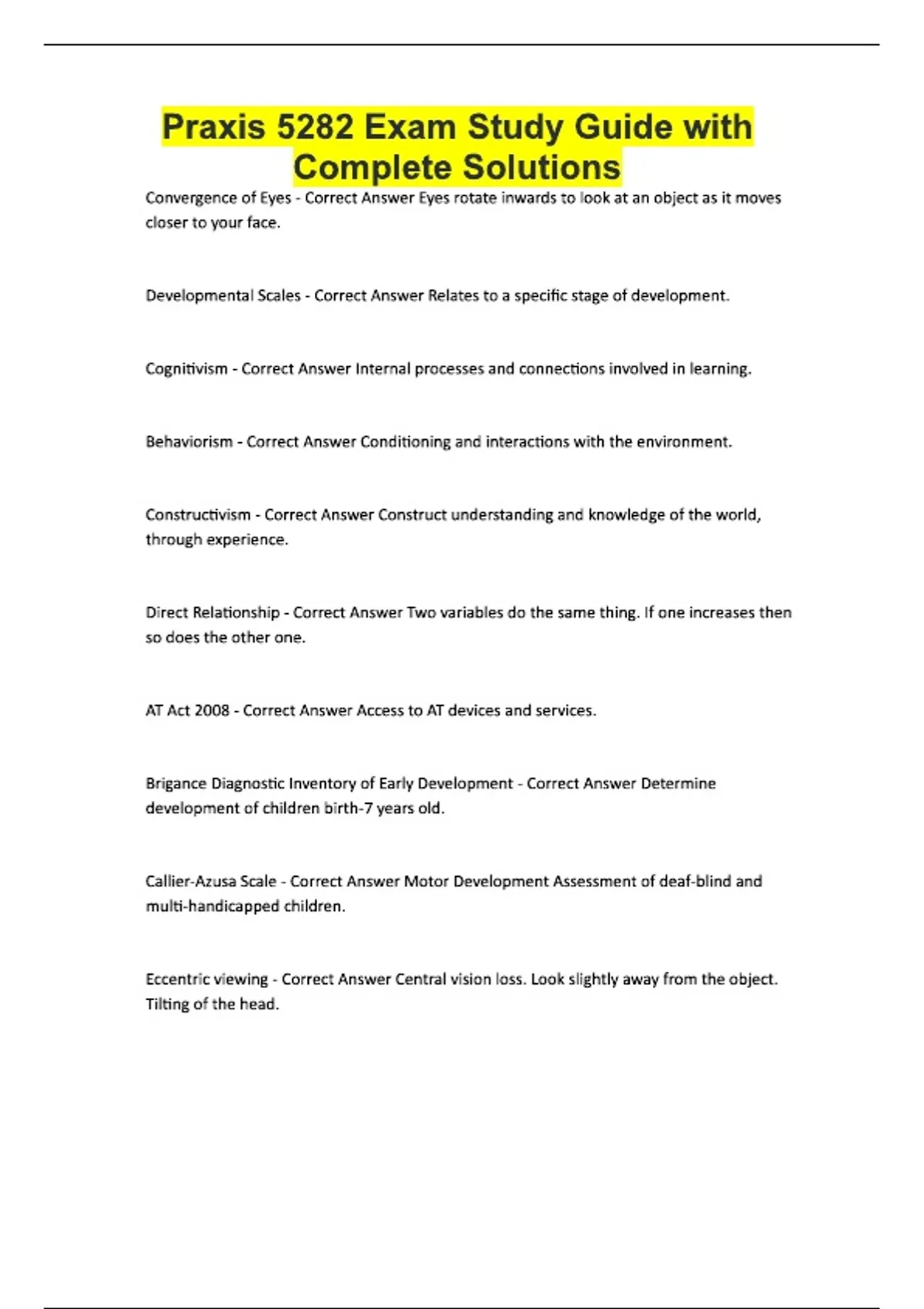 Praxis 5282 Exam Study Guide with Complete Solutions

Convergence of Eyes - Correct Answer Eyes rotate inwards to look at an object as it moves closer to your face.

Developmental Scales - Correct Answer Relates to a specific stage of development.

Cognitivism - Correct Answer Internal processes and connections involved in learning.

Behaviorism - Correct Answer Conditioning and interactions with the environment.

Constructivism - Correct Answer Construct understanding and knowledge of the world, through experience.

Direct Relationship - Correct Answer Two variables do the same thing. If one increases then so does the other one.

AT Act 2008 - Correct Answer Access to AT devices and services.

Brigance Diagnostic Inventory of Early Development - Correct Answer Determine development of children birth-7 years old.

Callier-Azusa Scale - Correct Answer Motor Development Assessment of deaf-blind and multi-handicapped children.

Eccentric viewing - Correct Answer Central vision loss. Look slightly away from the object. Tilting of the head.